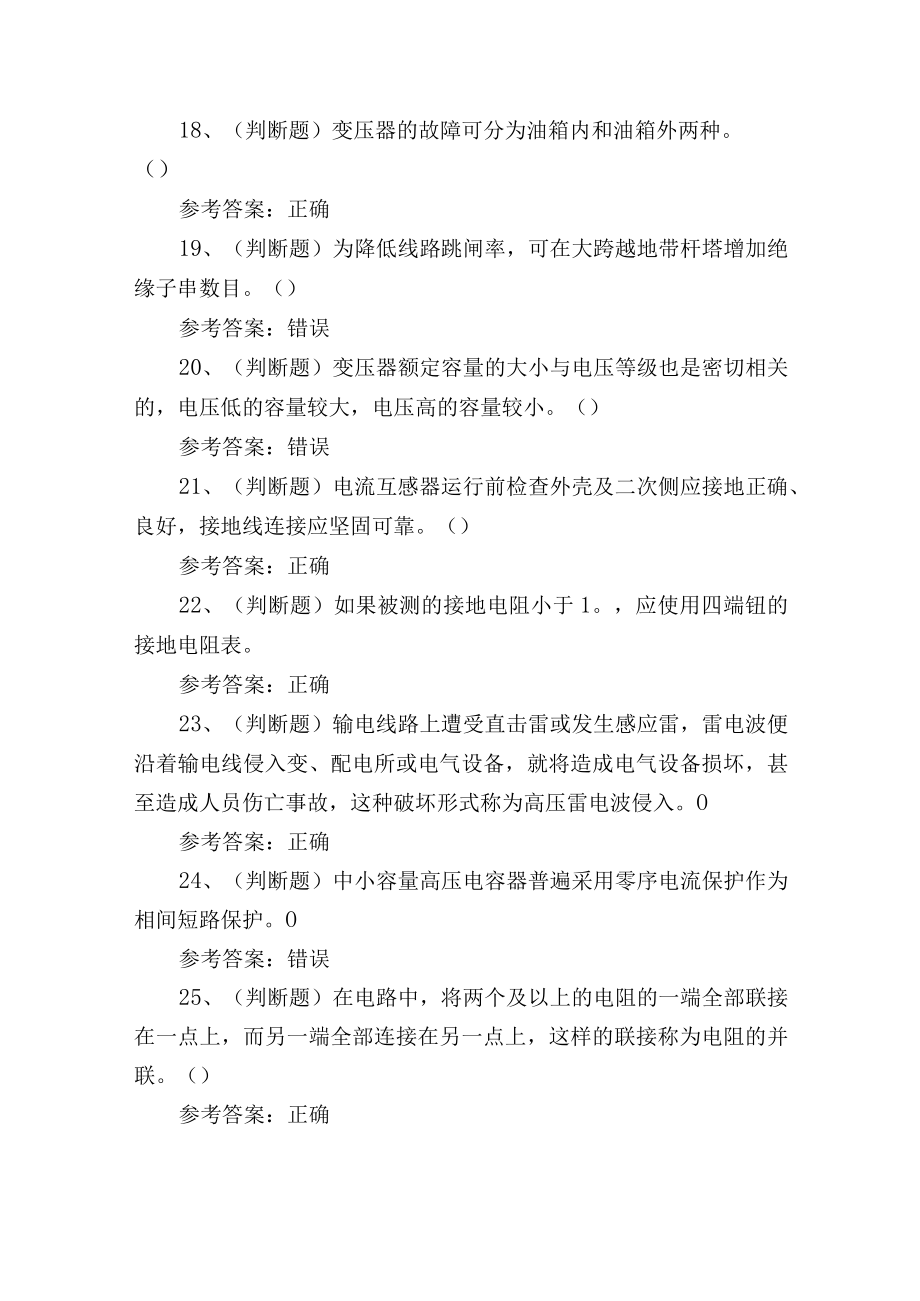 18、（判断题）变压器的故障可分为油箱内和油箱外两种。()

参考答案：正确

19、（判断题）为降低线路跳闸率，可在大跨越地带杆塔增加绝缘子串数目。()

参考答案：错误

20、（判断题）变压器额定容量的大小与电压等级也是密切相关的，电压低的容量较大，电压高的容量较小。()

参考答案：错误

21、（判断题）电流互感器运行前检查外壳及二次侧应接地正确、良好，接地线连接应坚固可靠。()

参考答案：正确

22、（判断题）如果被测的接地电阻小于1。，应使用四端钮的接地电阻表。

参考答案：正确

23、（判断题）输电线路上遭受直击雷或发生感应雷，雷电波便沿着输电线侵入变、配电所或电气设备，就将造成电气设备损坏，甚至造成人员伤亡事故，这种破坏形式称为高压雷电波侵入。0

参考答案：正确

24、（判断题）中小容量高压电容器普遍采用零序电流保护作为相间短路保护。0

参考答案：错误

25、（判断题）在电路中，将两个及以上的电阻的一端全部联接在一点上，而另一端全部连接在另一点上，这样的联接称为电阻的并联。()

参考答案：正确